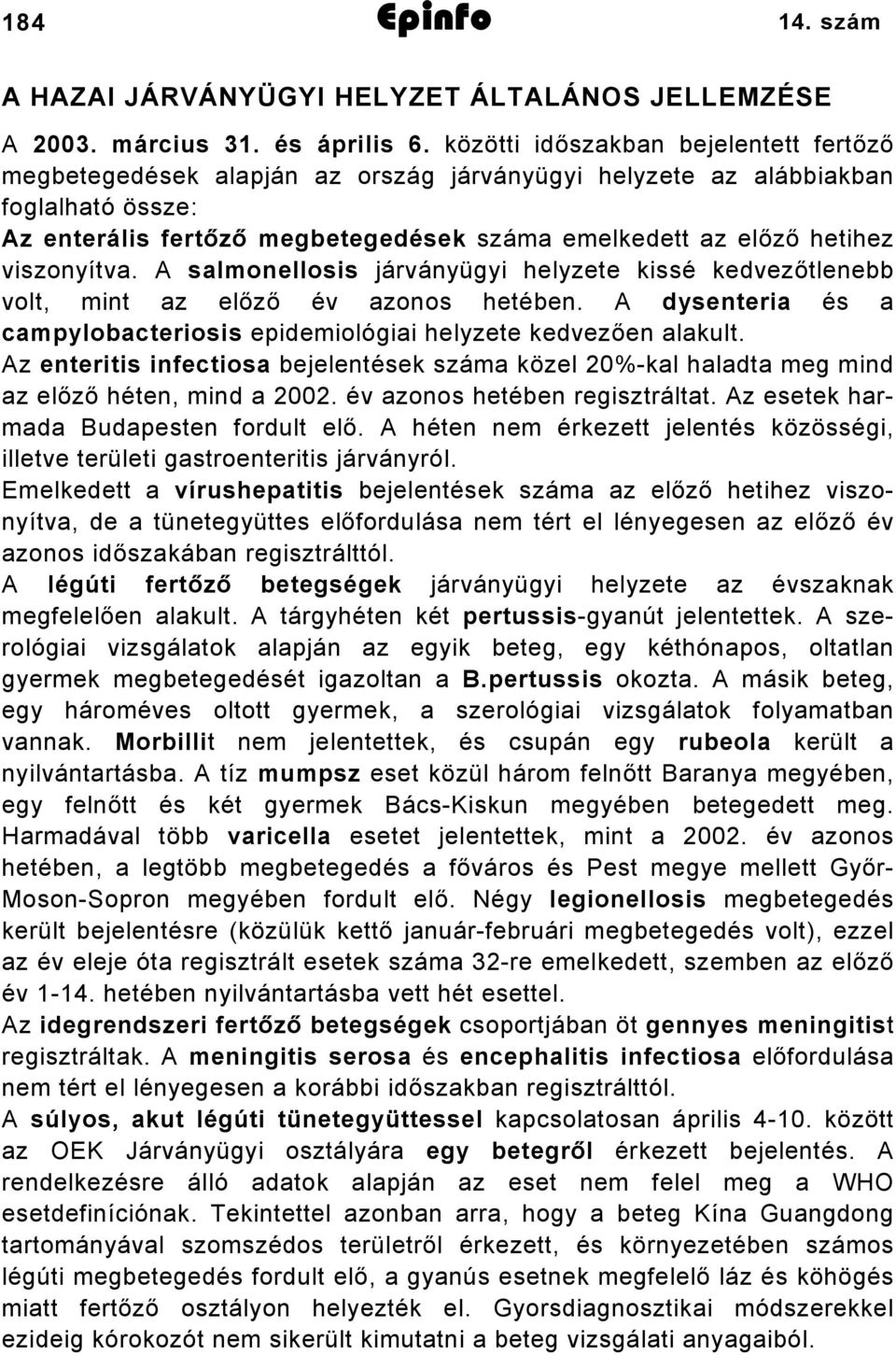 184 Epinfo 14. szám

A HAZAI JÁRVÁNYÜGYI HELYZET ÁLTALÁNOS JELLEMZÉSE

A 2003. március 31. és április 6. közötti időszakban bejelentett fertőző megbetegedések alapján az ország járványügyi helyzete az alábbiakban foglalható össze:
Az enterális fertőző megbetegedések száma emelkedett az előző hetihez viszonyítva. A salmonellosis járványügyi helyzete kissé kedvezőtlenebb volt, mint az előző év azonos hetében. A dysenteria és a campylobacteriosis epidemiológiai helyzete kedvezően alakult.
Az enteritis infectiosa bejelentések száma közel 20%-kal haladta meg mind az előző héten, mind a 2002. év azonos hetében regisztráltat. Az esetek harmada Budapesten fordult elő. A héten nem érkezett jelentés közösségi, illetve területi gastroenteritis járványról.
Emelkedett a vírushepatitis bejelentések száma az előző hetihez viszonyítva, de a tünetegyüttes előfordulása nem tért el lényegesen az előző év azonos időszakában regisztrálttól.
A légúti fertőző betegségek járványügyi helyzete az évszaknak megfelelően alakult. A tárgyhéten két pertussis-gyanút jelentettek. A szerológiai vizsgálatok alapján az egyik beteg, egy kéthónapos, oltatlan gyermek megbetegedését igazoltan a B.pertussis okozta. A másik beteg, egy hároméves oltott gyermek, a szerológiai vizsgálatok folyamatban vannak. Morbillit nem jelentettek, és csupán egy rubeola került a nyilvántartásba. A tíz mumpsz eset közül három felnőtt Baranya megyében, egy felnőtt és két gyermek Bács-Kiskun megyében betegedett meg. Harmadával több varicella esetet jelentettek, mint a 2002. év azonos hetében, a legtöbb megbetegedés a főváros és Pest megye mellett Győr-Moson-Sopron megyében fordult elő. Négy legionellosis megbetegedés került bejelentésre (közülük kettő január-februári megbetegedés volt), ezzel az év eleje óta regisztrált esetek száma 32-re emelkedett, szemben az előző év 1-14. hetében nyilvántartásba vett hét esettel.
Az idegrendszeri fertőző betegségek csoportjában öt gennyes meningitist regisztráltak. A meningitis serosa és encephalitis infectiosa előfordulása nem tért el lényegesen a korábbi időszakban regisztrálttól.
A súlyos, akut légúti tünetegyüttessel kapcsolatosan április 4-10. között az OEK Járványügyi osztályára egy betegről érkezett bejelentés. A rendelkezésre álló adatok alapján az eset nem felel meg a WHO esetdefiníciónak. Tekintettel azonban arra, hogy a beteg Kína Guangdong tartományával szomszédos területről érkezett, és környezetében számos légúti megbetegedés fordult elő, a gyanús esetnek megfelelő láz és köhögés miatt fertőző osztályon helyezték el. Gyorsdiagnosztikai módszerekkel ezideig kórokozót nem sikerült kimutatni a beteg vizsgálati anyagaiból.